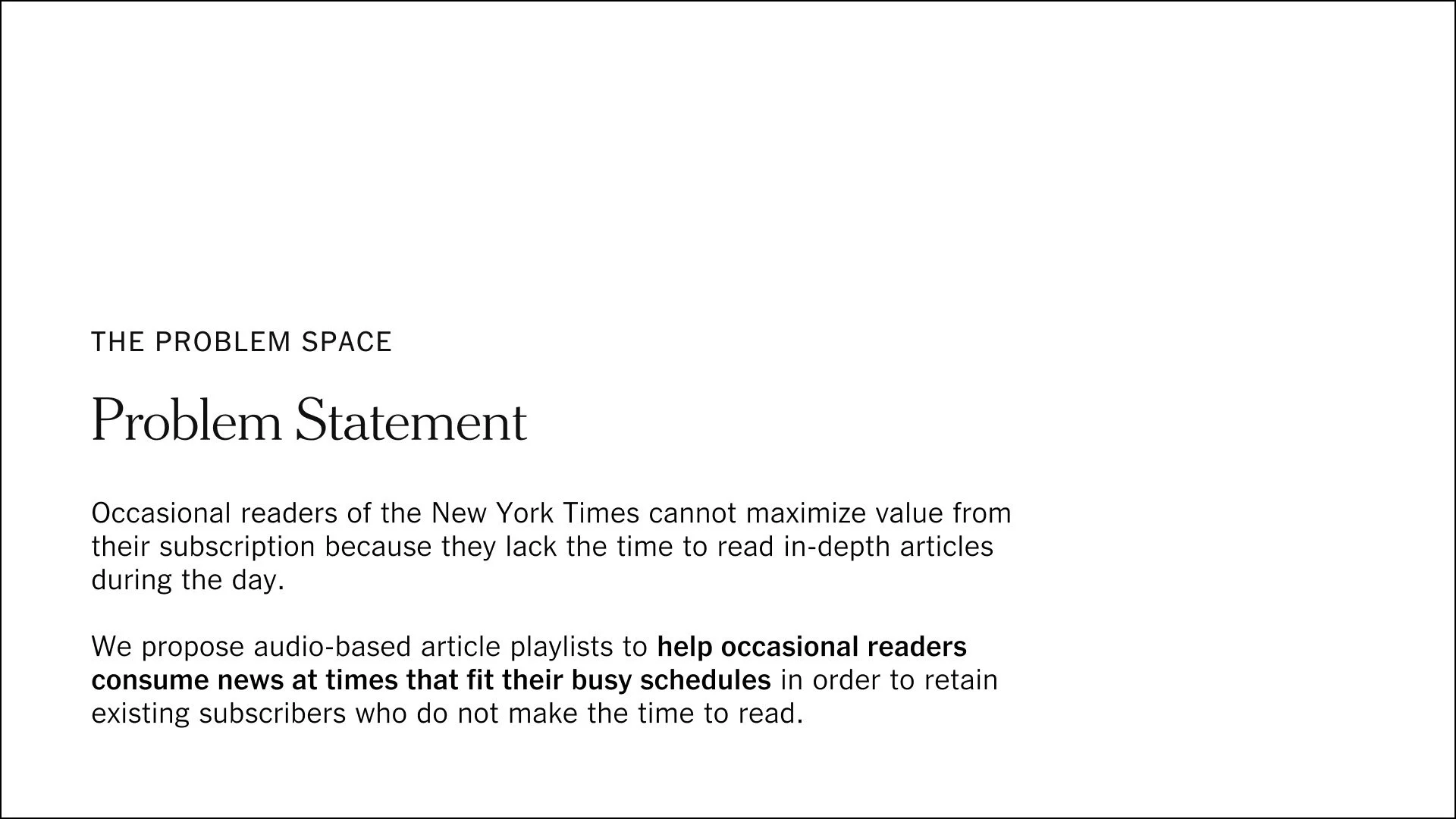 THE PROBLEM SPACE

Problem Statement

Occasional readers of the New York Times cannot maximize value from their subscription because they lack the time to read in-depth articles during the day.

We propose audio-based article playlists to help occasional readers consume news at times that fit their busy schedules in order to retain existing subscribers who do not make the time to read.